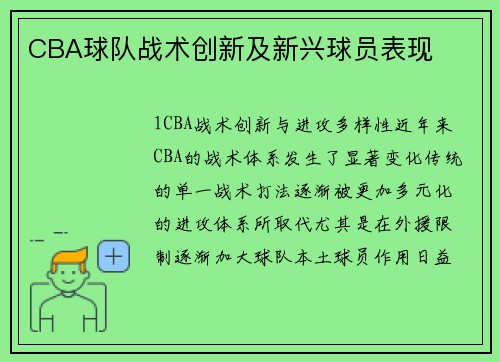 CBA球队战术创新及新兴球员表现

1CBA战术创新与进攻多样性近年来CBA的战术体系发生了显著变化传统的单一战术打法逐渐被更加多元化的进攻体系所取代尤其是在外援限制逐渐加大球队本土球员作用日益

+